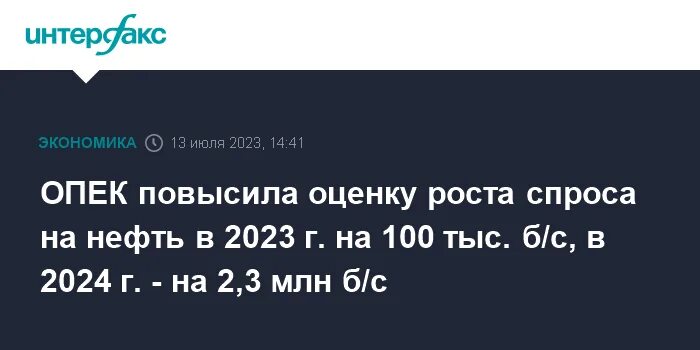 интерфакс

ЭКОНОМИКА 13 июля 2023, 14:41

ОПЕК повысила оценку роста спроса на нефть в 2023 г. на 100 тыс. б/с, в 2024 г. - на 2,3 млн б/с